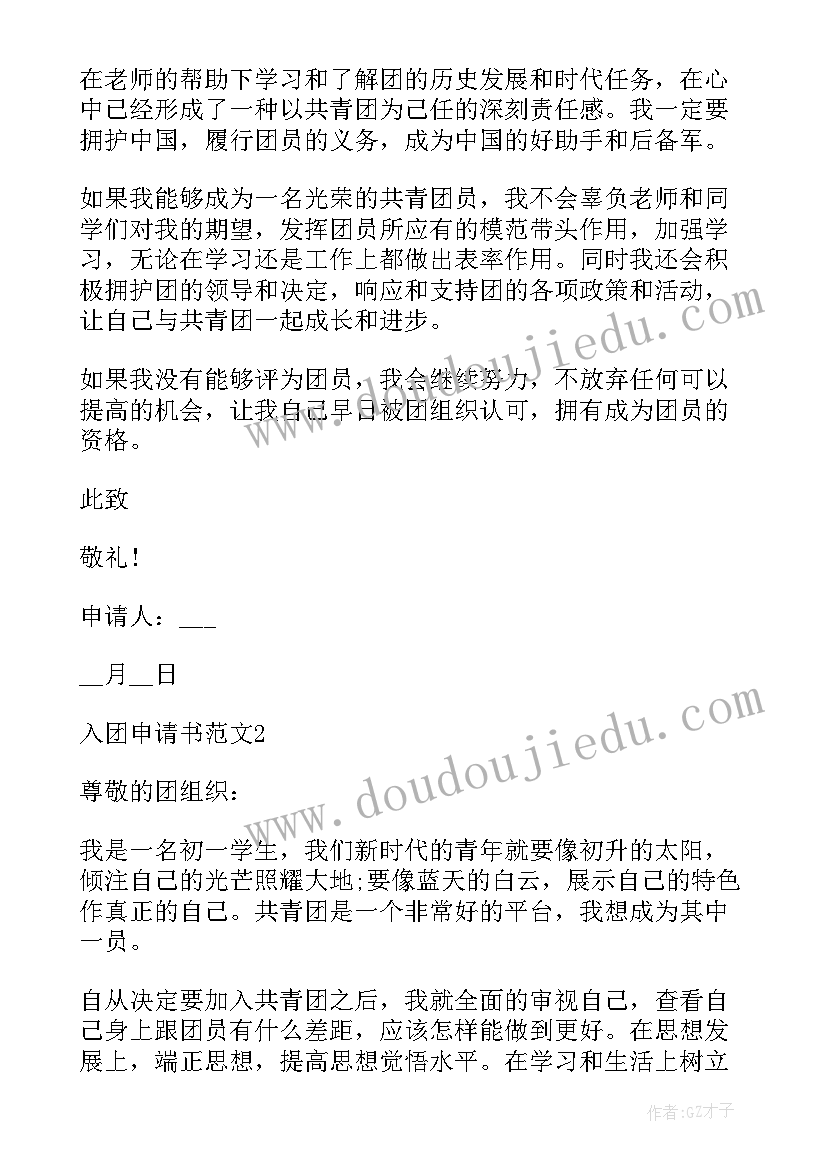 在老师的帮助下学习和了解团的历史发展和时代任务，在心中已经形成了一种以共青团为己任的深刻责任感。我一定要拥护中国，履行团员的义务，成为中国的好助手和后备军。

如果我能够成为一名光荣的共青团员，我不会辜负老师和同学们对我的期望，发挥团员所应有的模范带头作用，加强学习，无论在学习还是工作上都做出表率作用。同时我还会积极拥护团的领导和决定，响应和支持团的各项政策和活动，让自己与共青团一起成长和进步。

如果我没有能够评为团员，我会继续努力，不放弃任何可以提高的机会，让我自己早日被团组织认可，拥有成为团员的资格。

此致

敬礼！

申请人：___

__月__日

入团申请书范文2

尊敬的团组织：

我是一名初一学生，我们新时代的青年就要像初升的太阳，倾注自己的光芒照耀大地;要像蓝天的白云，展示自己的特色作真正的自己。共青团是一个非常好的平台，我想成为其中一员。

自从决定要加入共青团之后，我就全面的审视自己，查看自己身上跟团员有什么差距，应该怎样能做到更好。在思想发展上，端正思想，提高思想觉悟水平。在学习和生活上树立

www.doudoujiedu.com

www.doudoujiedu.com

作者:GZ才子